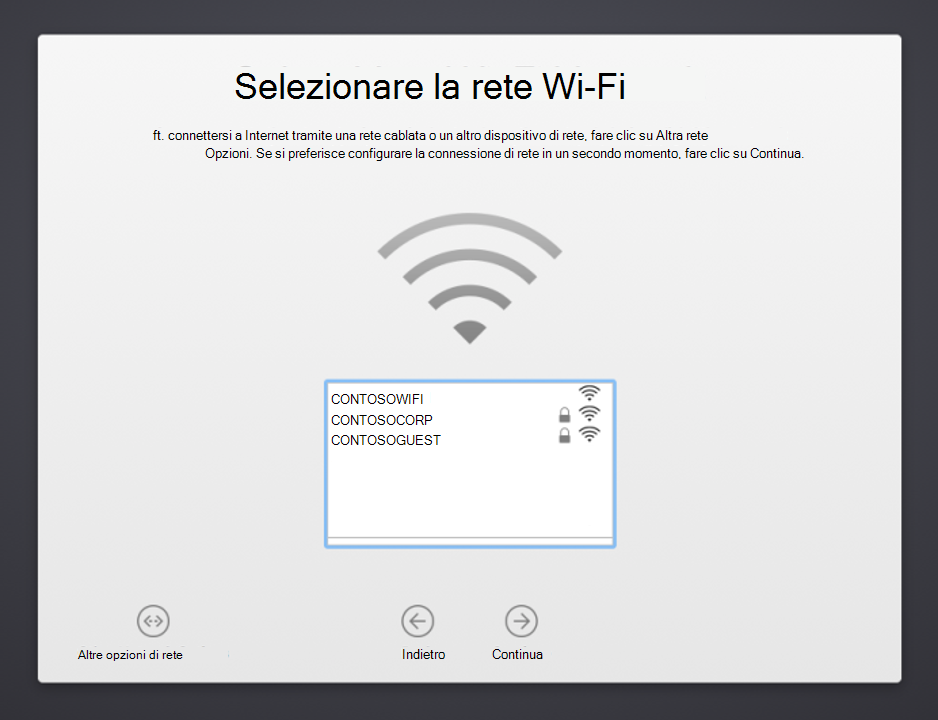 Selezionare la rete Wi-Fi

ft. connettersi a Internet tramite una rete cablata o un altro dispositivo di rete, fare clic su Altra rete Opzioni. Se si preferisce configurare la connessione di rete in un secondo momento, fare clic su Continua.

CONTOSOWIFI
CONTOSOCORP
CONTOSOGUEST

Altre opzioni di rete

Indietro

Continua